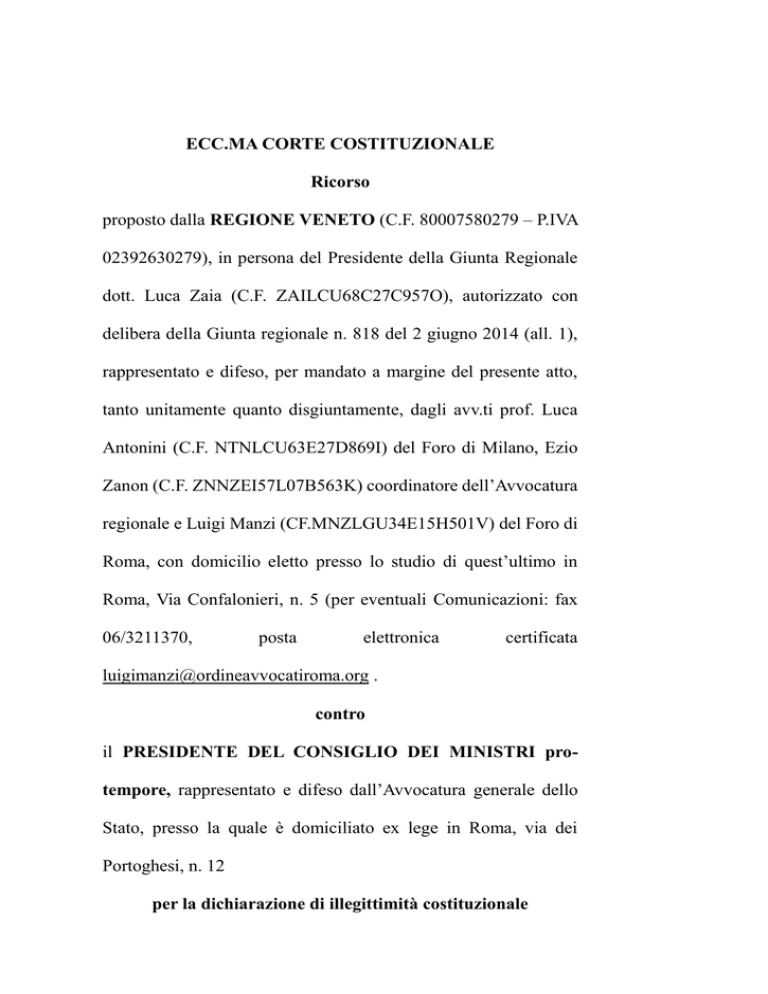 ECC.MA CORTE COSTITUZIONALE

Ricorso

proposto dalla REGIONE VENETO (C.F. 80007580279 – P.IVA 02392630279), in persona del Presidente della Giunta Regionale dott. Luca Zaia (C.F. ZAILCU68C27C957O), autorizzato con delibera della Giunta regionale n. 818 del 2 giugno 2014 (all. 1), rappresentato e difeso, per mandato a margine del presente atto, tanto unitamente quanto disgiuntamente, dagli avv.ti prof. Luca Antonini (C.F. NTNLCU63E27D869I) del Foro di Milano, Ezio Zanon (C.F. ZNNZEI57L07B563K) coordinatore dell'Avvocatura regionale e Luigi Manzi (CF.MNZLGU34E15H501V) del Foro di Roma, con domicilio eletto presso lo studio di quest'ultimo in Roma, Via Confalonieri, n. 5 (per eventuali Comunicazioni: fax 06/3211370, posta elettronica certificata luigimanzi@ordineavvocatiroma.org .

contro

il PRESIDENTE DEL CONSIGLIO DEI MINISTRI pro-tempore, rappresentato e difeso dall'Avvocatura generale dello Stato, presso la quale è domiciliato ex lege in Roma, via dei Portoghesi, n. 12

per la dichiarazione di illegittimità costituzionale